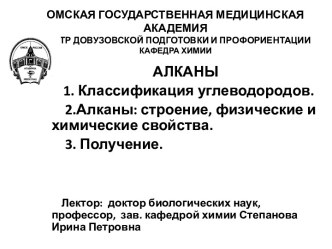 ОМСКАЯ ГОСУДАРСТВЕННАЯ МЕДИЦИНСКАЯ АКАДЕМИЯ
ТР ДОВУЗОВСКОЙ ПОДГОТОВКИ И ПРОФОРИЕНТАЦИИ
КАФЕДРА ХИМИИ

АЛКАНЫ

1. Классификация углеводородов.

2.Алканы: строение, физические и химические свойства.

3. Получение.

Лектор: доктор биологических наук, профессор, зав. кафедрой химии Степанова Ирина Петровна